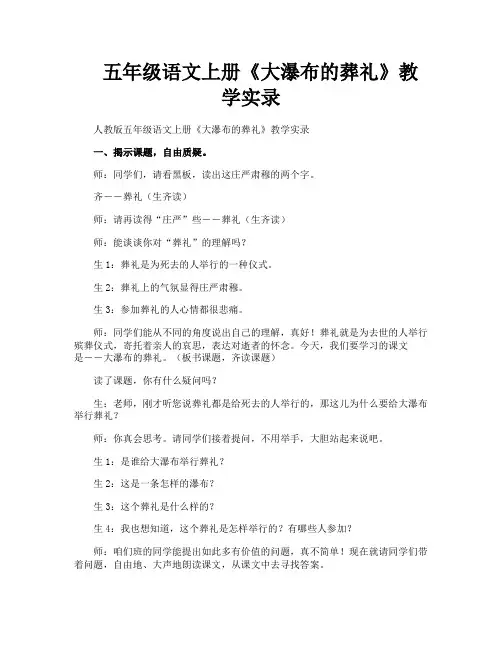 五年级语文上册《大瀑布的葬礼》教学实录

人教版五年级语文上册《大瀑布的葬礼》教学实录

一、揭示课题，自由质疑。

师：同学们，请看黑板，读出这庄严肃穆的两个字。

齐——葬礼（生齐读）

师：请再读得“庄严”些——葬礼（生齐读）

师：能谈谈你对“葬礼”的理解吗？

生1：葬礼是为死去的人举行的一种仪式。

生2：葬礼上的气氛显得庄严肃穆。

生3：参加葬礼的人心情都很悲痛。

师：同学们能从不同的角度说出自己的理解，真好！葬礼就是为去世的人举行殡葬仪式，寄托着亲人的哀思，表达对逝者的怀念。今天，我们要学习的课文是——大瀑布的葬礼。（板书课题，齐读课题）

读了课题，你有什么疑问吗？

生：老师，刚才听您说葬礼都是给死去的人举行的，那这儿为什么要给大瀑布举行葬礼？

师：你真会思考。请同学们接着提问，不用举手，大胆站起来说吧。

生1：是谁给大瀑布举行葬礼？

生2：这是一条怎样的瀑布？

生3：这个葬礼是什么样的？

生4：我也想知道，这个葬礼是怎样举行的？有哪些人参加？

师：咱们班的同学能提出如此多有价值的问题，真不简单！现在就请同学们带着问题，自由地、大声地朗读课文，从课文中去寻找答案。